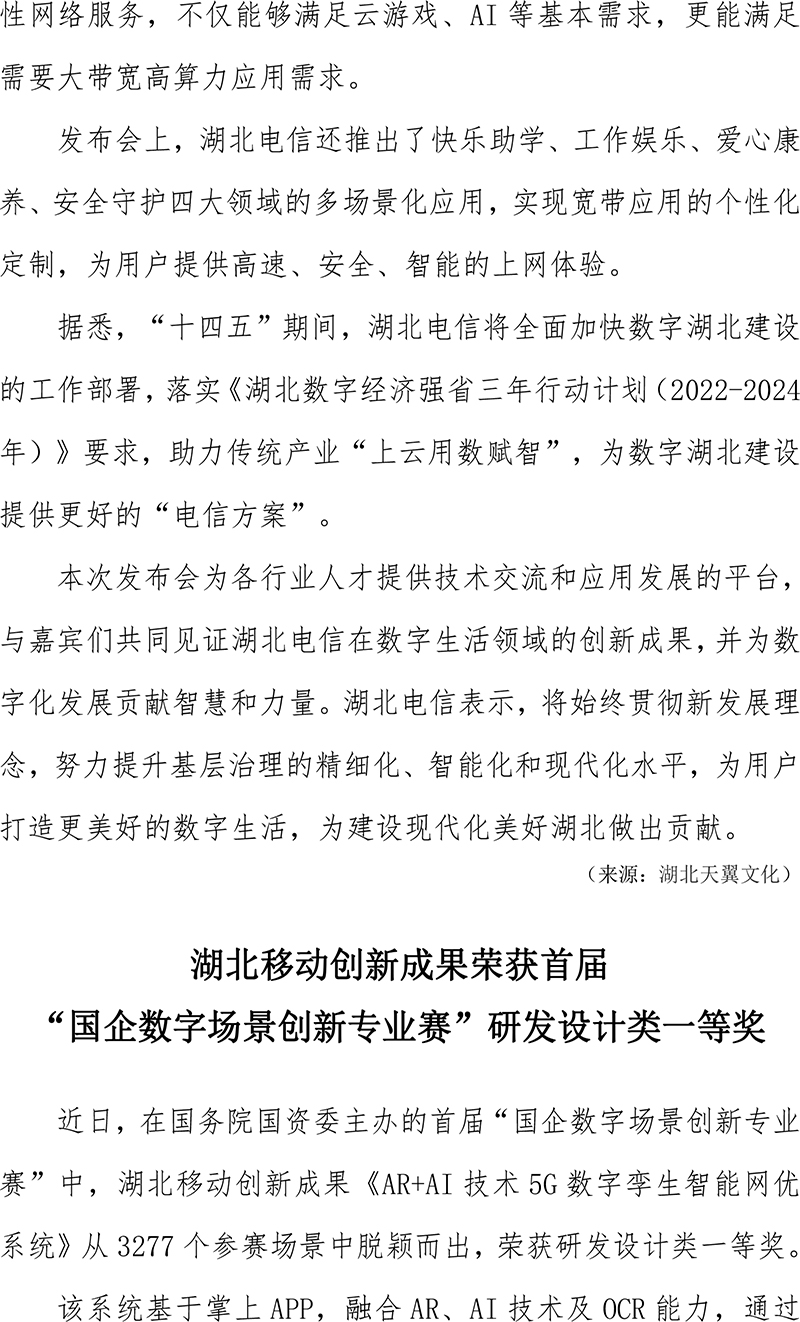 性网络服务，不仅能够满足云游戏、AI 等基本需求，更能满足需要大带宽高算力应用需求。

发布会上，湖北电信还推出了快乐助学、工作娱乐、爱心康养、安全守护四大领域的多场景化应用，实现宽带应用的个性化定制，为用户提供高速、安全、智能的上网体验。

据悉，“十四五”期间，湖北电信将全面加快数字湖北建设的工作部署，落实《湖北数字经济强省三年行动计划（2022-2024年）》要求，助力传统产业“上云用数赋智”，为数字湖北建设提供更好的“电信方案”。

本次发布会为各行业人才提供技术交流和应用发展的平台，与嘉宾们共同见证湖北电信在数字生活领域的创新成果，并为数字化发展贡献智慧和力量。湖北电信表示，将始终贯彻新发展理念，努力提升基层治理的精细化、智能化和现代化水平，为用户打造更美好的数字生活，为建设现代化美好湖北做出贡献。

（来源：湖北天翼文化）

湖北移动创新成果荣获首届
“国企数字场景创新专业赛”研发设计类一等奖

近日，在国务院国资委主办的首届“国企数字场景创新专业赛”中，湖北移动创新成果《AR+AI 技术 5G 数字孪生智能网优系统》从 3277 个参赛场景中脱颖而出，荣获研发设计类一等奖。

该系统基于掌上 APP，融合 AR、AI 技术及 OCR 能力，通过